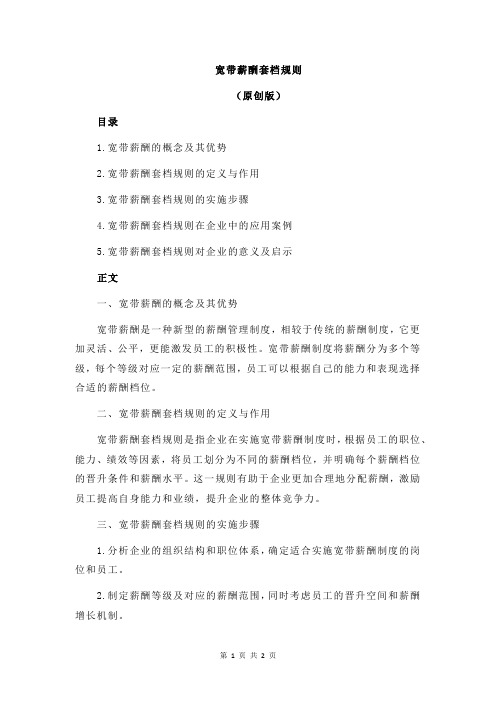 宽带薪酬套档规则

（原创版）

目录

1.宽带薪酬的概念及其优势

2.宽带薪酬套档规则的定义与作用

3.宽带薪酬套档规则的实施步骤

4.宽带薪酬套档规则在企业中的应用案例

5.宽带薪酬套档规则对企业的意义及启示

正文

一、宽带薪酬的概念及其优势

宽带薪酬是一种新型的薪酬管理制度，相较于传统的薪酬制度，它更加灵活、公平，更能激发员工的积极性。宽带薪酬制度将薪酬分为多个等级，每个等级对应一定的薪酬范围，员工可以根据自己的能力和表现选择合适的薪酬档位。

二、宽带薪酬套档规则的定义与作用

宽带薪酬套档规则是指企业在实施宽带薪酬制度时，根据员工的职位、能力、绩效等因素，将员工划分为不同的薪酬档位，并明确每个薪酬档位的晋升条件和薪酬水平。这一规则有助于企业更加合理地分配薪酬，激励员工提高自身能力和业绩，提升企业的整体竞争力。

三、宽带薪酬套档规则的实施步骤

1.分析企业的组织结构和职位体系，确定适合实施宽带薪酬制度的岗位和员工。

2.制定薪酬等级及对应的薪酬范围，同时考虑员工的晋升空间和薪酬增长机制。

第 1 页 共 2 页